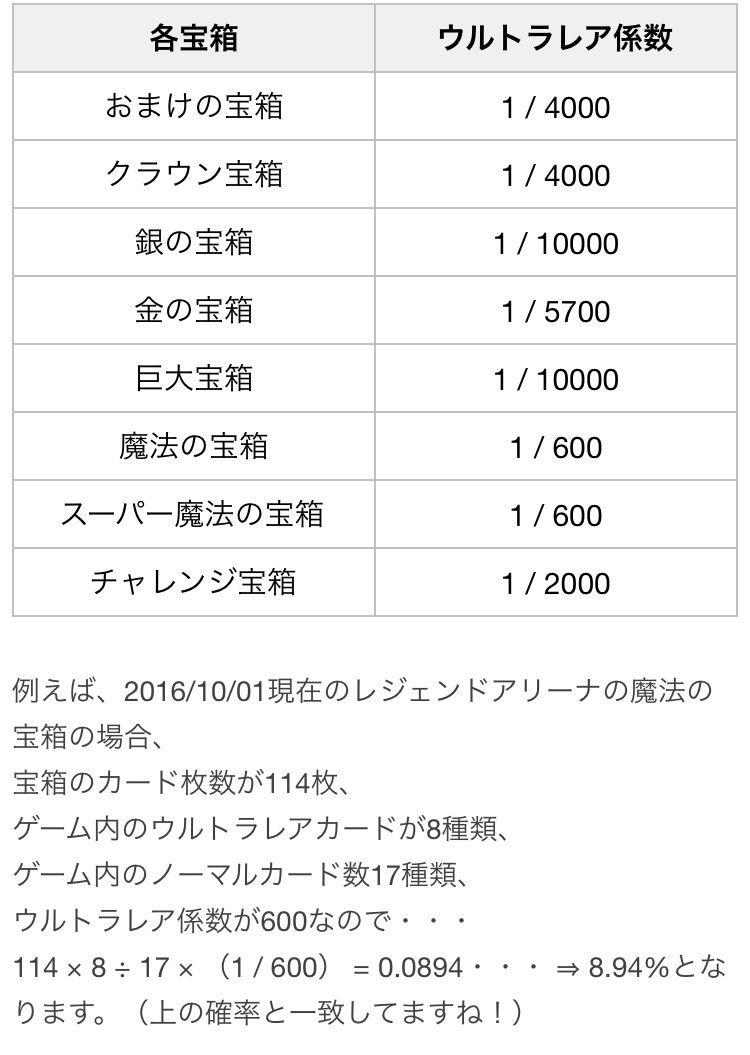 | 各宝箱 | ウルトラレア係数 |
|---|---|
| おまけの宝箱 | 1 / 4000 |
| クラウン宝箱 | 1 / 4000 |
| 銀の宝箱 | 1 / 10000 |
| 金の宝箱 | 1 / 5700 |
| 巨大宝箱 | 1 / 10000 |
| 魔法の宝箱 | 1 / 600 |
| スーパー魔法の宝箱 | 1 / 600 |
| チャレンジ宝箱 | 1 / 2000 |

例えば、2016/10/01現在のレジェンドアリーナの魔法の宝箱の場合、
宝箱のカード枚数が114枚、
ゲーム内のウルトラレアカードが8種類、
ゲーム内のノーマルカード数17種類、
ウルトラレア係数が600なので・・・
114 × 8 ÷ 17 × （1 / 600） = 0.0894・・・ ⇒ 8.94%となります。（上の確率と一致してますね！）